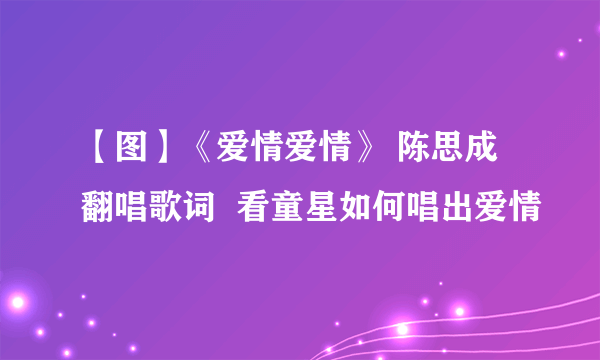 【图】《爱情爱情》 陈思成翻唱歌词 看童星如何唱出爱情